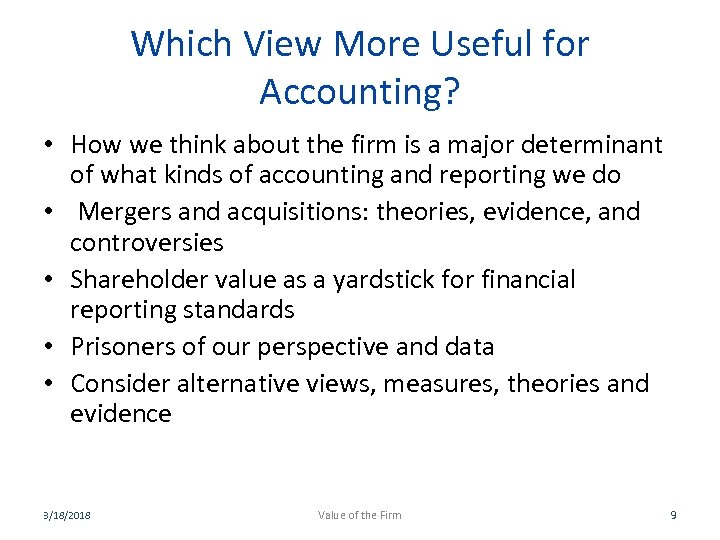 Which View More Useful for Accounting?

• How we think about the firm is a major determinant of what kinds of accounting and reporting we do
• Mergers and acquisitions: theories, evidence, and controversies
• Shareholder value as a yardstick for financial reporting standards
• Prisoners of our perspective and data
• Consider alternative views, measures, theories and evidence

3/18/2018 Value of the Firm 9